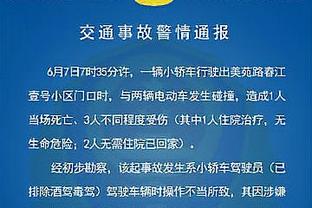 交通事故警情通报

6月7日7时35分许，一辆小轿车行驶出美苑路春江壹号小区门口时，与两辆电动车发生碰撞，造成1人当场死亡、3人不同程度受伤（其中1人住院治疗，无生命危险；2人无需住院已回家）。

经初步勘察，该起事故发生系小轿车驾驶员（已排除酒驾毒驾）驾驶车辆时操作不当所致，其因涉嫌